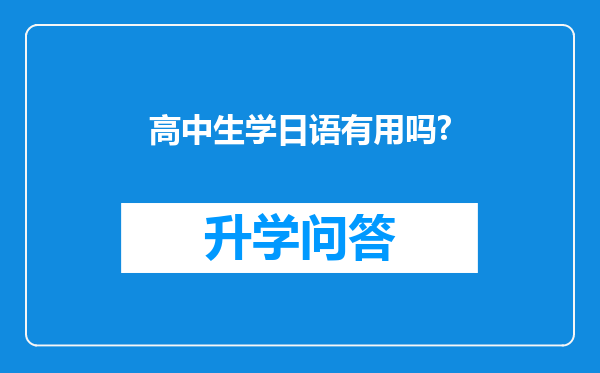 高中生学日语有用吗?

升学问答